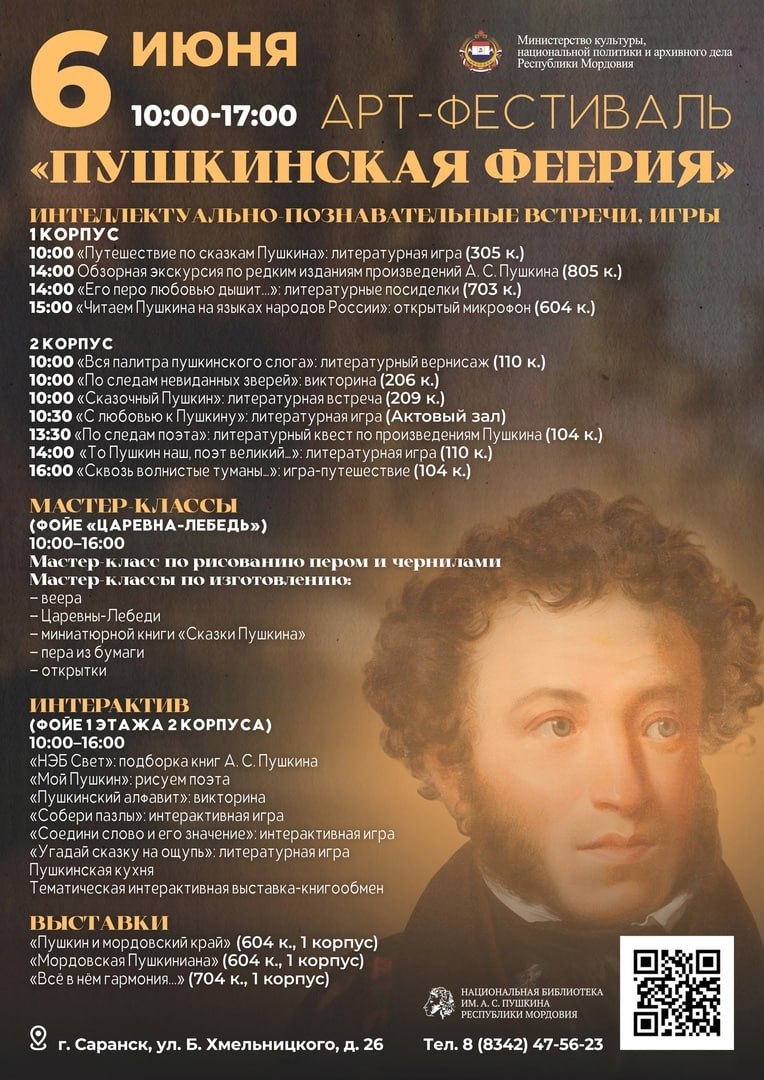 6 ИЮНЯ
10:00-17:00

Министерство культуры, национальной политики и архивного дела Республики Мордовия

АРТ-ФЕСТИВАЛЬ
«ПУШКИНСКАЯ ФЕЕРИЯ»

ИНТЕЛЛЕКТУАЛЬНО-ПОЗНАВАТЕЛЬНЫЕ ВСТРЕЧИ, ИГРЫ
1 КОРПУС
10:00 «Путешествие по сказкам Пушкина»: литературная игра (305 к.)
14:00 Обзорная экскурсия по редким изданиям произведений А. С. Пушкина (805 к.)
14:00 «Его перо любовью дышит...»: литературные посиделки (703 к.)
15:00 «Читаем Пушкина на языках народов России»: открытый микрофон (604 к.)

2 КОРПУС
10:00 «Вся палитра пушкинского слога»: литературный вернисаж (110 к.)
10:00 «По следам невиданных зверей»: викторина (206 к.)
10:00 «Сказочный Пушкин»: литературная встреча (209 к.)
10:30 «С любовью к Пушкину»: литературная игра (Актовый зал)
13:30 «По следам поэта»: литературный квест по произведениям Пушкина (104 к.)
14:00 «То Пушкин наш, поэт великий...»: литературная игра (110 к.)
16:00 «Сквозь волнистые туманы...»: игра-путешествие (104 к.)

МАСТЕР-КЛАССЫ
(ФОЙЕ «ЦАРЕВНА-ЛЕБЕДЬ»)
10:00–16:00
Мастер-класс по рисованию пером и чернилами
Мастер-классы по изготовлению:
– веера
– Царевны-Лебеди
– миниатюрной книги «Сказки Пушкина»
– пера из бумаги
– открытки

ИНТЕРАКТИВ
(ФОЙЕ 1 ЭТАЖА 2 КОРПУСА)
10:00–16:00
«НЭБ Свет»: подборка книг А. С. Пушкина
«Мой Пушкин»: рисуем поэта
«Пушкинский алфавит»: викторина
«Собери пазлы»: интерактивная игра
«Соедини слово и его значение»: интерактивная игра
«Угадай сказку на ощупь»: литературная игра
Пушкинская кухня
Тематическая интерактивная выставка-книгообмен

ВЫСТАВКИ
«Пушкин и мордовский край» (604 к., 1 корпус)
«Мордовская Пушкиниана» (604 к., 1 корпус)
«Всё в нём гармония...» (704 к., 1 корпус)

НАЦИОНАЛЬНАЯ БИБЛИОТЕКА ИМ. А. С. ПУШКИНА РЕСПУБЛИКИ МОРДОВИЯ

г. Саранск, ул. Б. Хмельницкого, д. 26
Тел. 8 (8342) 47-56-23